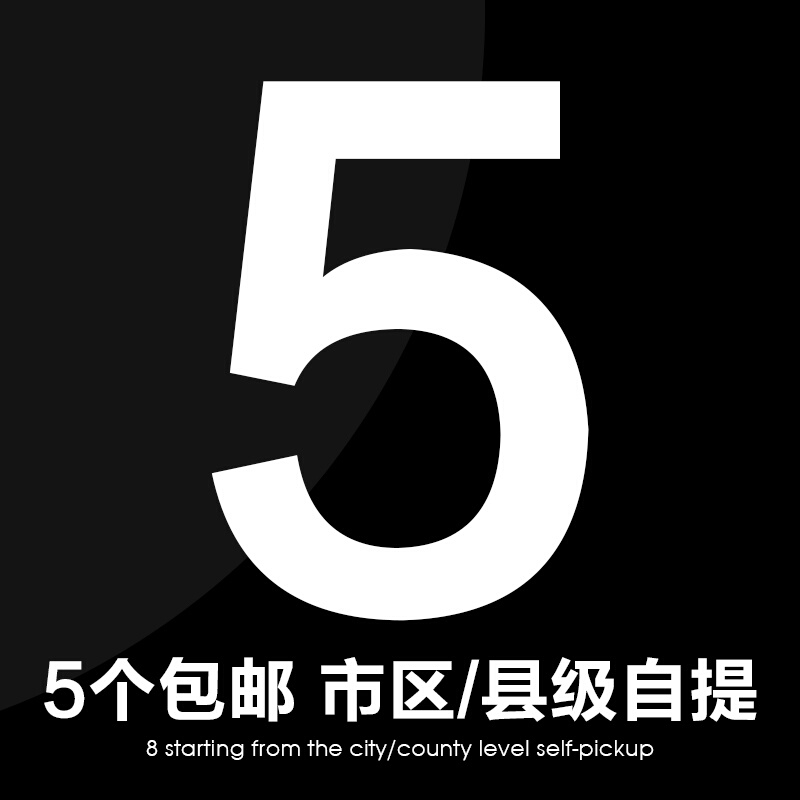 5

5个包邮 市区/县级自提

8 starting from the city/county level self-pickup